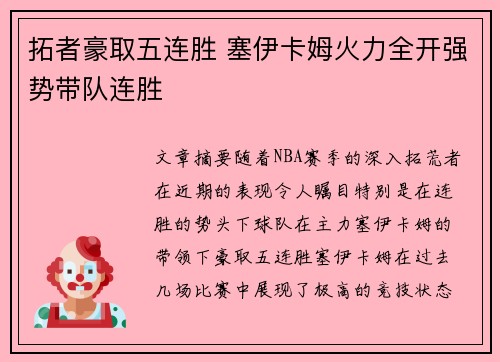 拓者豪取五连胜 塞伊卡姆火力全开强势带队连胜

文章摘要随着NBA赛季的深入拓荒者在近期的表现令人瞩目特别是在连胜的势头下球队在主力塞伊卡姆的带领下豪取五连胜塞伊卡姆在过去几场比赛中展现了极高的竞技状态